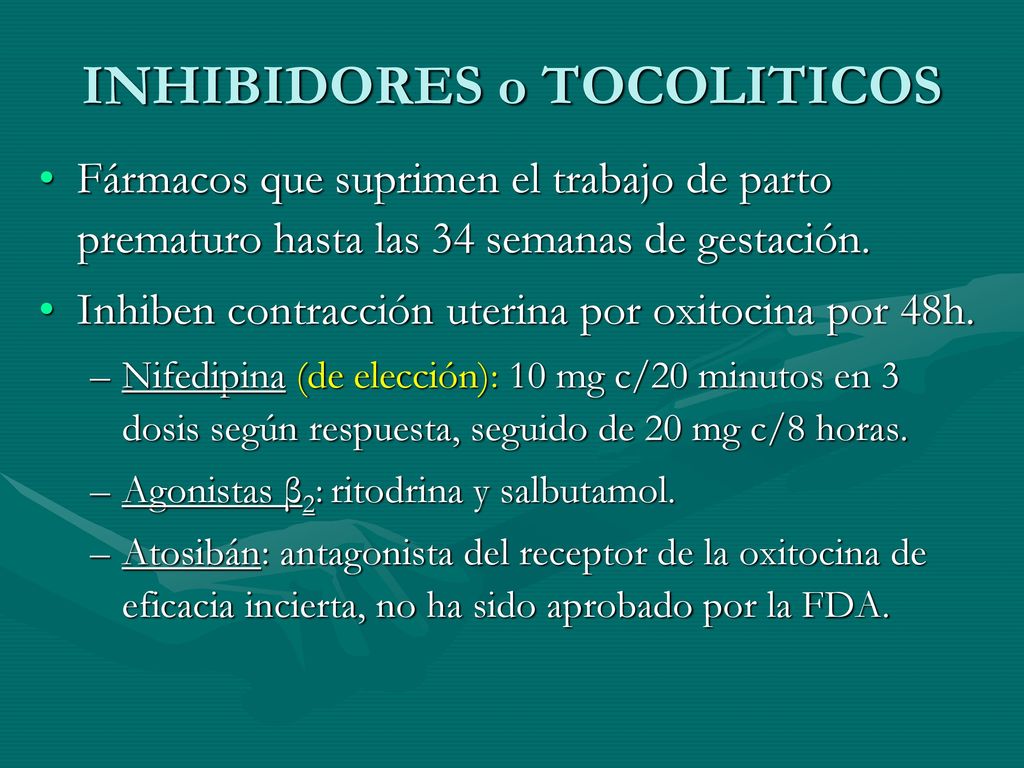 INHIBIDORES o TOCOLITICOS

• Fármacos que suprimen el trabajo de parto prematuro hasta las 34 semanas de gestación.

• Inhiben contracción uterina por oxitocina por 48h.

– Nifedipina (de elección): 10 mg c/20 minutos en 3 dosis según respuesta, seguido de 20 mg c/8 horas.

– Agonistas $\beta_2$: ritodrina y salbutamol.

– Atosibán: antagonista del receptor de la oxitocina de eficacia incierta, no ha sido aprobado por la FDA.